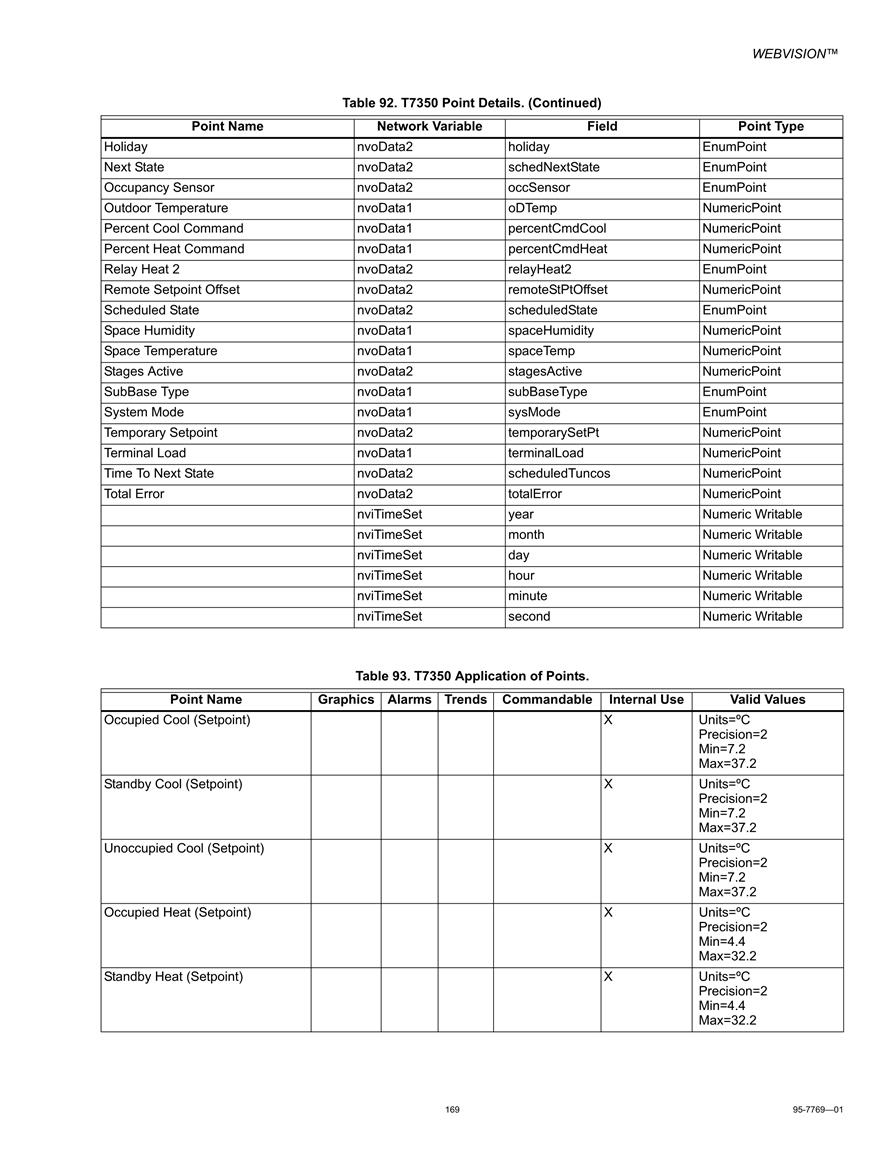 WEBVISION™

Table 92. T7350 Point Details. (Continued)

| Point Name | Network Variable | Field | Point Type |
|---|---|---|---|
| Holiday | nvoData2 | holiday | EnumPoint |
| Next State | nvoData2 | schedNextState | EnumPoint |
| Occupancy Sensor | nvoData2 | occSensor | EnumPoint |
| Outdoor Temperature | nvoData1 | oDTemp | NumericPoint |
| Percent Cool Command | nvoData1 | percentCmdCool | NumericPoint |
| Percent Heat Command | nvoData1 | percentCmdHeat | NumericPoint |
| Relay Heat 2 | nvoData2 | relayHeat2 | EnumPoint |
| Remote Setpoint Offset | nvoData2 | remoteStPtOffset | NumericPoint |
| Scheduled State | nvoData2 | scheduledState | EnumPoint |
| Space Humidity | nvoData1 | spaceHumidity | NumericPoint |
| Space Temperature | nvoData1 | spaceTemp | NumericPoint |
| Stages Active | nvoData2 | stagesActive | NumericPoint |
| SubBase Type | nvoData1 | subBaseType | EnumPoint |
| System Mode | nvoData1 | sysMode | EnumPoint |
| Temporary Setpoint | nvoData2 | temporarySetPt | NumericPoint |
| Terminal Load | nvoData1 | terminalLoad | NumericPoint |
| Time To Next State | nvoData2 | scheduledTuncos | NumericPoint |
| Total Error | nvoData2 | totalError | NumericPoint |
|  | nviTimeSet | year | Numeric Writable |
|  | nviTimeSet | month | Numeric Writable |
|  | nviTimeSet | day | Numeric Writable |
|  | nviTimeSet | hour | Numeric Writable |
|  | nviTimeSet | minute | Numeric Writable |
|  | nviTimeSet | second | Numeric Writable |

Table 93. T7350 Application of Points.

| Point Name | Graphics | Alarms | Trends | Commandable | Internal Use | Valid Values |
|---|---|---|---|---|---|---|
| Occupied Cool (Setpoint) |  |  |  |  | X | Units=ºC Precision=2 Min=7.2 Max=37.2 |
| Standby Cool (Setpoint) |  |  |  |  | X | Units=ºC Precision=2 Min=7.2 Max=37.2 |
| Unoccupied Cool (Setpoint) |  |  |  |  | X | Units=ºC Precision=2 Min=7.2 Max=37.2 |
| Occupied Heat (Setpoint) |  |  |  |  | X | Units=ºC Precision=2 Min=4.4 Max=32.2 |
| Standby Heat (Setpoint) |  |  |  |  | X | Units=ºC Precision=2 Min=4.4 Max=32.2 |

169

95-7769—01